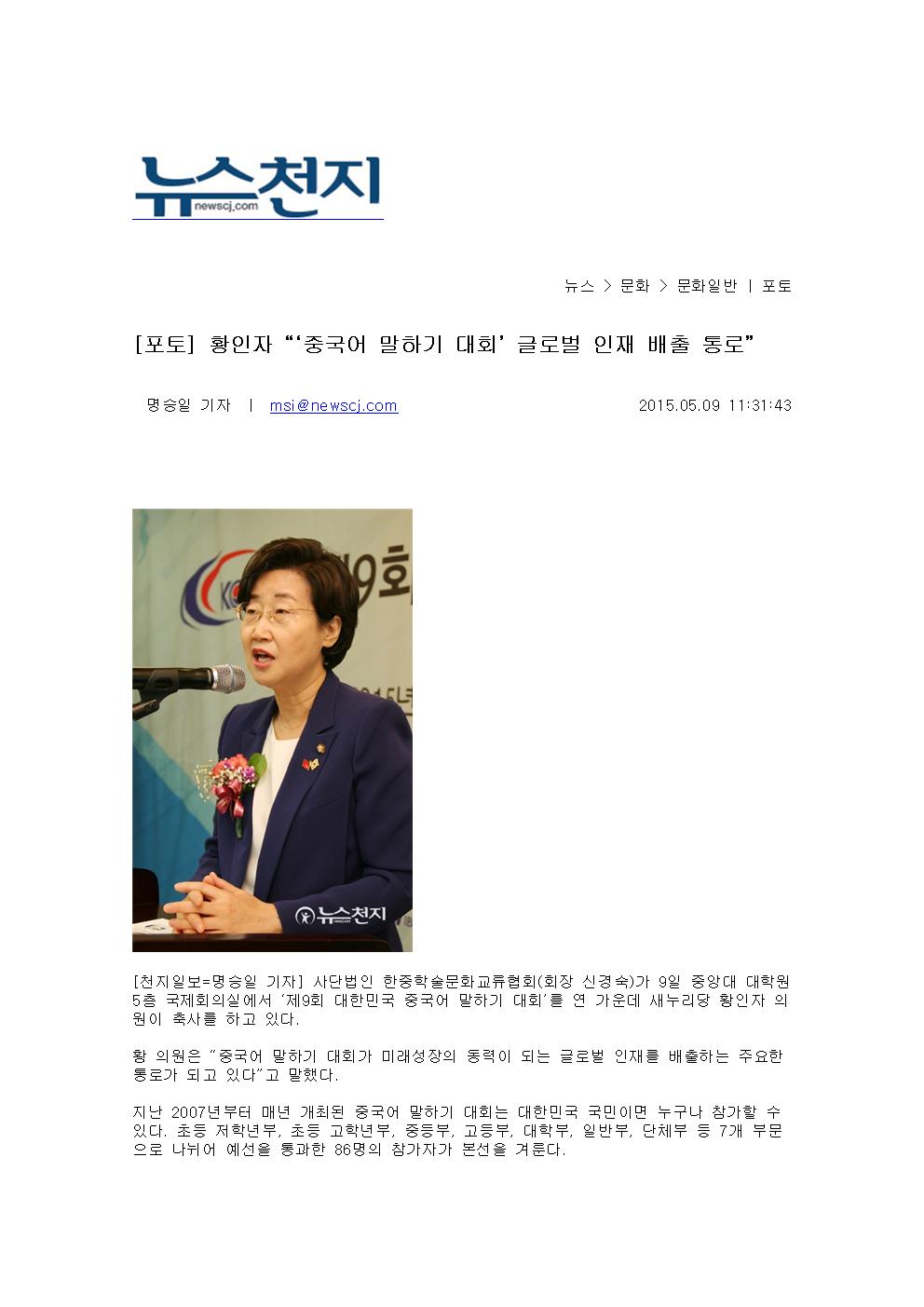 뉴스천지
newscj.com

뉴스 > 문화 > 문화일반 | 포토

[포토] 황인자 "'중국어 말하기 대회' 글로벌 인재 배출 통로"

명승일 기자 | msi@newscj.com 2015.05.09 11:31:43

9회

뉴스천지

[천지일보=명승일 기자] 사단법인 한중학술문화교류협회(회장 신경숙)가 9일 중앙대 대학원 5층 국제회의실에서 '제9회 대한민국 중국어 말하기 대회'를 연 가운데 새누리당 황인자 의원이 축사를 하고 있다.

황 의원은 "중국어 말하기 대회가 미래성장의 동력이 되는 글로벌 인재를 배출하는 주요한 통로가 되고 있다"고 말했다.

지난 2007년부터 매년 개최된 중국어 말하기 대회는 대한민국 국민이면 누구나 참가할 수 있다. 초등 저학년부, 초등 고학년부, 중등부, 고등부, 대학부, 일반부, 단체부 등 7개 부문으로 나뉘어 예선을 통과한 86명의 참가자가 본선을 겨룬다.